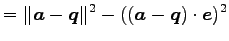 $= \|\boldsymbol{a} - \boldsymbol{q}\|^2 - ((\boldsymbol{a} - \boldsymbol{q}) \cdot \boldsymbol{e})^2$